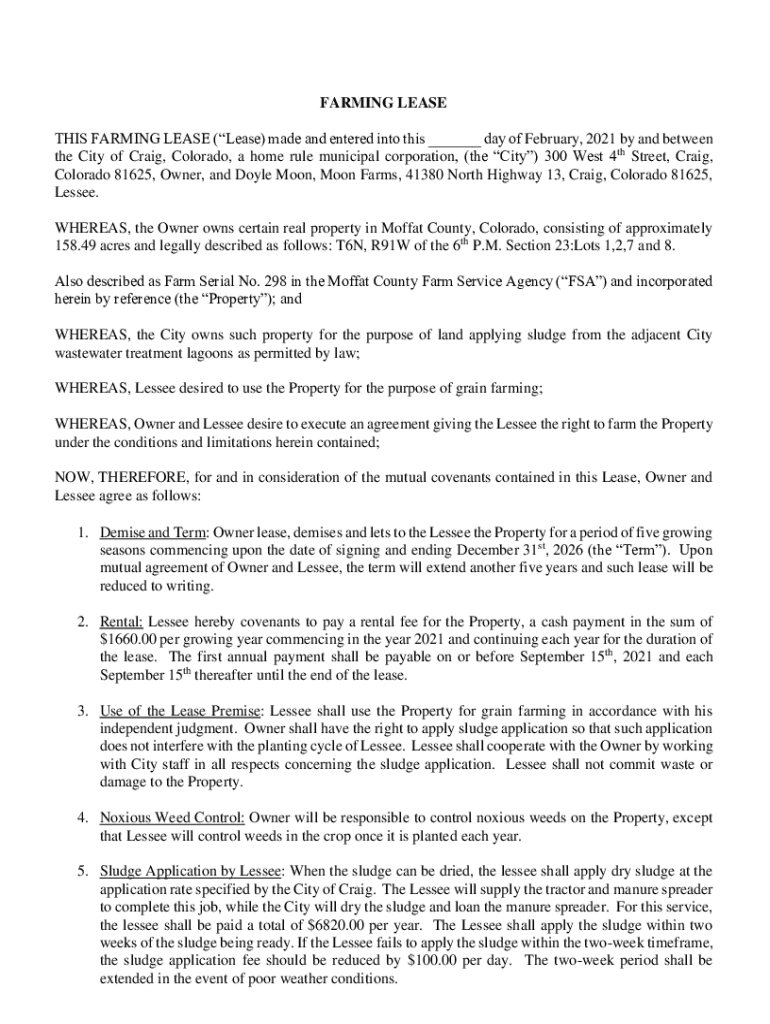 FARMING LEASE

THIS FARMING LEASE ("Lease) made and entered into this _______ day of February, 2021 by and between the City of Craig, Colorado, a home rule municipal corporation, (the "City") 300 West 4$^{th}$ Street, Craig, Colorado 81625, Owner, and Doyle Moon, Moon Farms, 41380 North Highway 13, Craig, Colorado 81625, Lessee.

WHEREAS, the Owner owns certain real property in Moffat County, Colorado, consisting of approximately 158.49 acres and legally described as follows: T6N, R91W of the 6$^{th}$ P.M. Section 23:Lots 1,2,7 and 8.

Also described as Farm Serial No. 298 in the Moffat County Farm Service Agency ("FSA") and incorporated herein by reference (the "Property"); and

WHEREAS, the City owns such property for the purpose of land applying sludge from the adjacent City wastewater treatment lagoons as permitted by law;

WHEREAS, Lessee desired to use the Property for the purpose of grain farming;

WHEREAS, Owner and Lessee desire to execute an agreement giving the Lessee the right to farm the Property under the conditions and limitations herein contained;

NOW, THEREFORE, for and in consideration of the mutual covenants contained in this Lease, Owner and Lessee agree as follows:

1. Demise and Term: Owner lease, demises and lets to the Lessee the Property for a period of five growing seasons commencing upon the date of signing and ending December 31$^{st}$, 2026 (the "Term"). Upon mutual agreement of Owner and Lessee, the term will extend another five years and such lease will be reduced to writing.

2. Rental: Lessee hereby covenants to pay a rental fee for the Property, a cash payment in the sum of $1660.00 per growing year commencing in the year 2021 and continuing each year for the duration of the lease. The first annual payment shall be payable on or before September 15$^{th}$, 2021 and each September 15$^{th}$ thereafter until the end of the lease.

3. Use of the Lease Premise: Lessee shall use the Property for grain farming in accordance with his independent judgment. Owner shall have the right to apply sludge application so that such application does not interfere with the planting cycle of Lessee. Lessee shall cooperate with the Owner by working with City staff in all respects concerning the sludge application. Lessee shall not commit waste or damage to the Property.

4. Noxious Weed Control: Owner will be responsible to control noxious weeds on the Property, except that Lessee will control weeds in the crop once it is planted each year.

5. Sludge Application by Lessee: When the sludge can be dried, the lessee shall apply dry sludge at the application rate specified by the City of Craig. The Lessee will supply the tractor and manure spreader to complete this job, while the City will dry the sludge and loan the manure spreader. For this service, the lessee shall be paid a total of $6820.00 per year. The Lessee shall apply the sludge within two weeks of the sludge being ready. If the Lessee fails to apply the sludge within the two-week timeframe, the sludge application fee should be reduced by $100.00 per day. The two-week period shall be extended in the event of poor weather conditions.